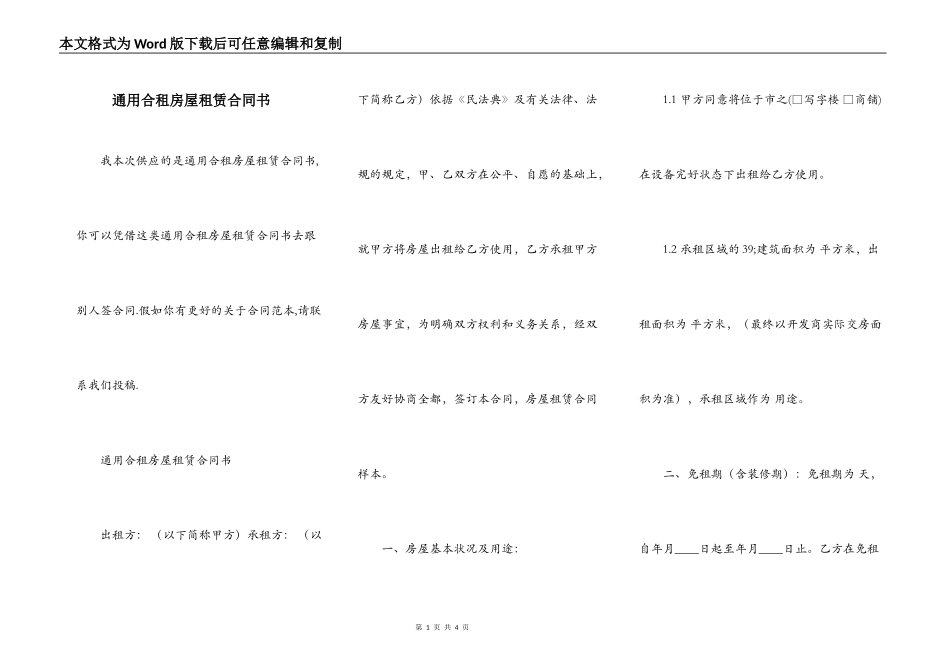 本文格式为Word版下载后可任意编辑和复制

通用合租房屋租赁合同书

我本次供应的是通用合租房屋租赁合同书,你可以凭借这类通用合租房屋租赁合同书去跟别人签合同.假如你有更好的关于合同范本,请联系我们投稿.

通用合租房屋租赁合同书

出租方：（以下简称甲方）承租方：（以下简称乙方）依据《民法典》及有关法律、法规的规定，甲、乙双方在公平、自愿的基础上，就甲方将房屋出租给乙方使用，乙方承租甲方房屋事宜，为明确双方权利和义务关系，经双方友好协商全都，签订本合同，房屋租赁合同样本。

一、房屋基本状况及用途：

1.1 甲方同意将位于市之(□写字楼 □商铺)在设备完好状态下出租给乙方使用。

1.2 承租区域的39;建筑面积为 平方米，出租面积为 平方米，（最终以开发商实际交房面积为准），承租区域作为 用途。

二、免租期（含装修期）：免租期为 天，自年月____日起至年月____日止。乙方在免租

第 1 页 共 4 页